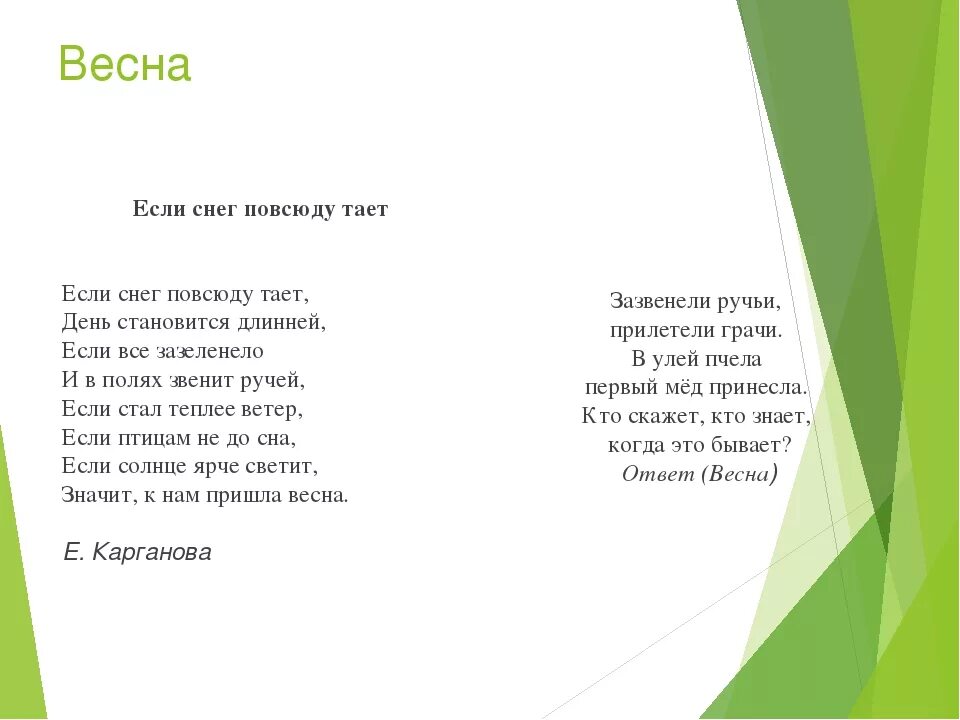 Весна

Если снег повсюду тает

Если снег повсюду тает,
День становится длинней,
Если все зазеленело
И в полях звенит ручей,
Если стал теплее ветер,
Если птицам не до сна,
Если солнце ярче светит,
Значит, к нам пришла весна.

Е. Карганова

Зазвенели ручьи,
прилетели грачи.
В улей пчела
первый мёд принесла.
Кто скажет, кто знает,
когда это бывает?
Ответ (Весна)